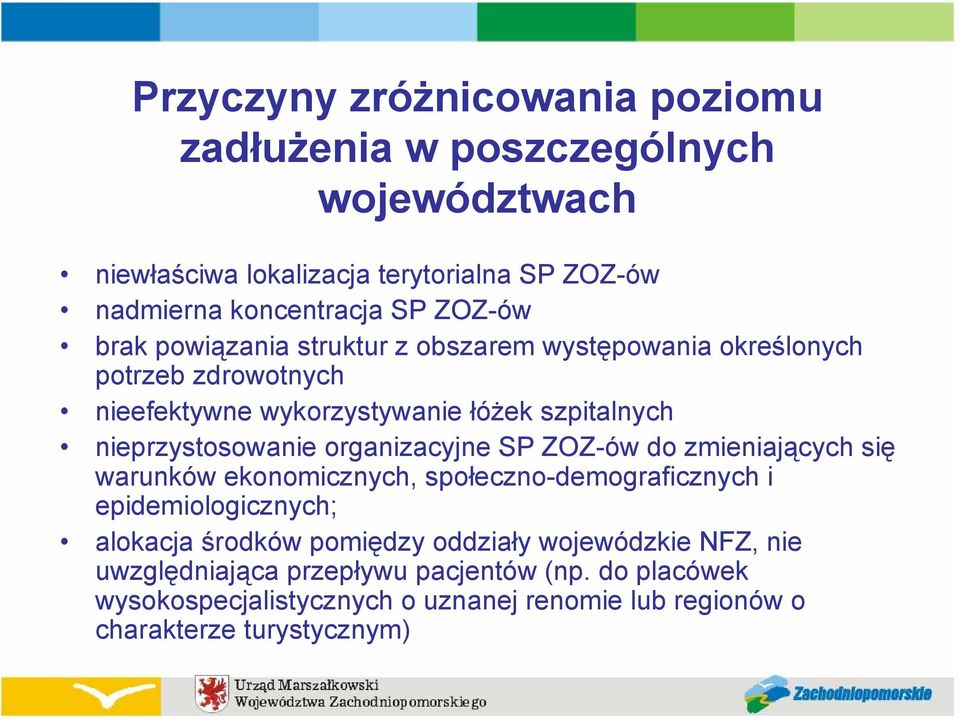 Przyczyny zróżnicowania poziomu zadłużenia w poszczególnych województwach

• niewłaściwa lokalizacja terytorialna SP ZOZ-ów
• nadmierna koncentracja SP ZOZ-ów
• brak powiązania struktur z obszarem występowania określonych potrzeb zdrowotnych
• nieefektywne wykorzystywanie łóżek szpitalnych
• nieprzystosowanie organizacyjne SP ZOZ-ów do zmieniających się warunków ekonomicznych, społeczno-demograficznych i epidemiologicznych;
• alokacja środków pomiędzy oddziały wojewódzkie NFZ, nie uwzględniająca przepływu pacjentów (np. do placówek wysokospecjalistycznych o uznanej renomie lub regionów o charakterze turystycznym)

Urząd Marszałkowski Województwa Zachodniopomorskiego

Zachodniopomorskie